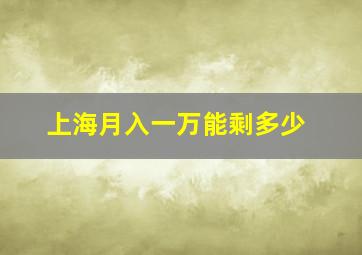 上海月入一万能剩多少